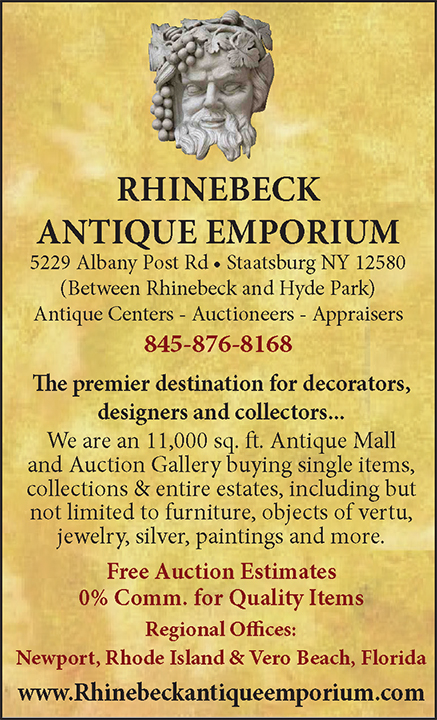 RHINEBECK
ANTIQUE EMPORIUM

5229 Albany Post Rd • Staatsburg NY 12580
(Between Rhinebeck and Hyde Park)
Antique Centers - Auctioneers - Appraisers
845-876-8168

The premier destination for decorators, designers and collectors...

We are an 11,000 sq. ft. Antique Mall and Auction Gallery buying single items, collections & entire estates, including but not limited to furniture, objects of vertu, jewelry, silver, paintings and more.

Free Auction Estimates
0% Comm. for Quality Items

Regional Offices:
Newport, Rhode Island & Vero Beach, Florida

www.Rhinebeckantiqueemporium.com